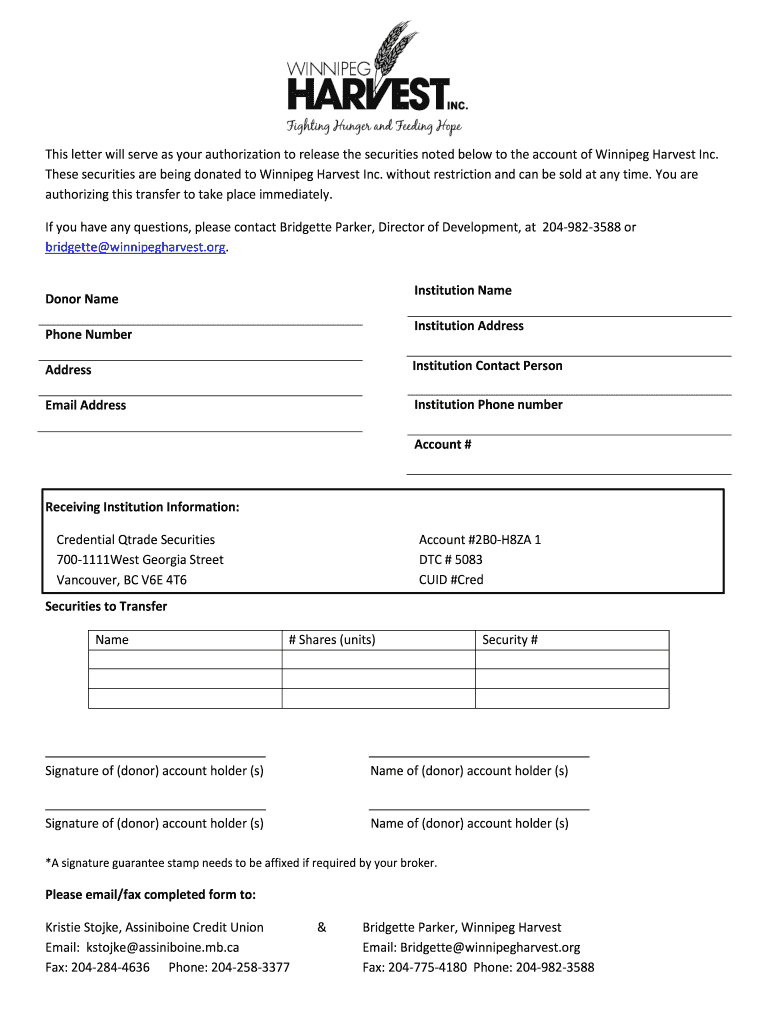 WINNIPEG HARVEST INC.
Fighting Hunger and Feeding Hope

This letter will serve as your authorization to release the securities noted below to the account of Winnipeg Harvest Inc. These securities are being donated to Winnipeg Harvest Inc. without restriction and can be sold at any time. You are authorizing this transfer to take place immediately.

If you have any questions, please contact Bridgette Parker, Director of Development, at 204-982-3588 or bridgette@winnipegharvest.org.

Donor Name

Phone Number

Address

Email Address

Institution Name

Institution Address

Institution Contact Person

Institution Phone number

Account #

Receiving Institution Information:

Credential Qtrade Securities
700-1111West Georgia Street
Vancouver, BC V6E 4T6

Account #2B0-H8ZA 1
DTC # 5083
CUID #Cred

Securities to Transfer

| Name | # Shares (units) | Security # |
|---|---|---|
| | | |
| | | |
| | | |

Signature of (donor) account holder (s)

Name of (donor) account holder (s)

Signature of (donor) account holder (s)

Name of (donor) account holder (s)

*A signature guarantee stamp needs to be affixed if required by your broker.

Please email/fax completed form to:

Kristie Stojke, Assiniboine Credit Union
Email: kstojke@assiniboine.mb.ca
Fax: 204-284-4636 Phone: 204-258-3377

&

Bridgette Parker, Winnipeg Harvest
Email: Bridgette@winnipegharvest.org
Fax: 204-775-4180 Phone: 204-982-3588